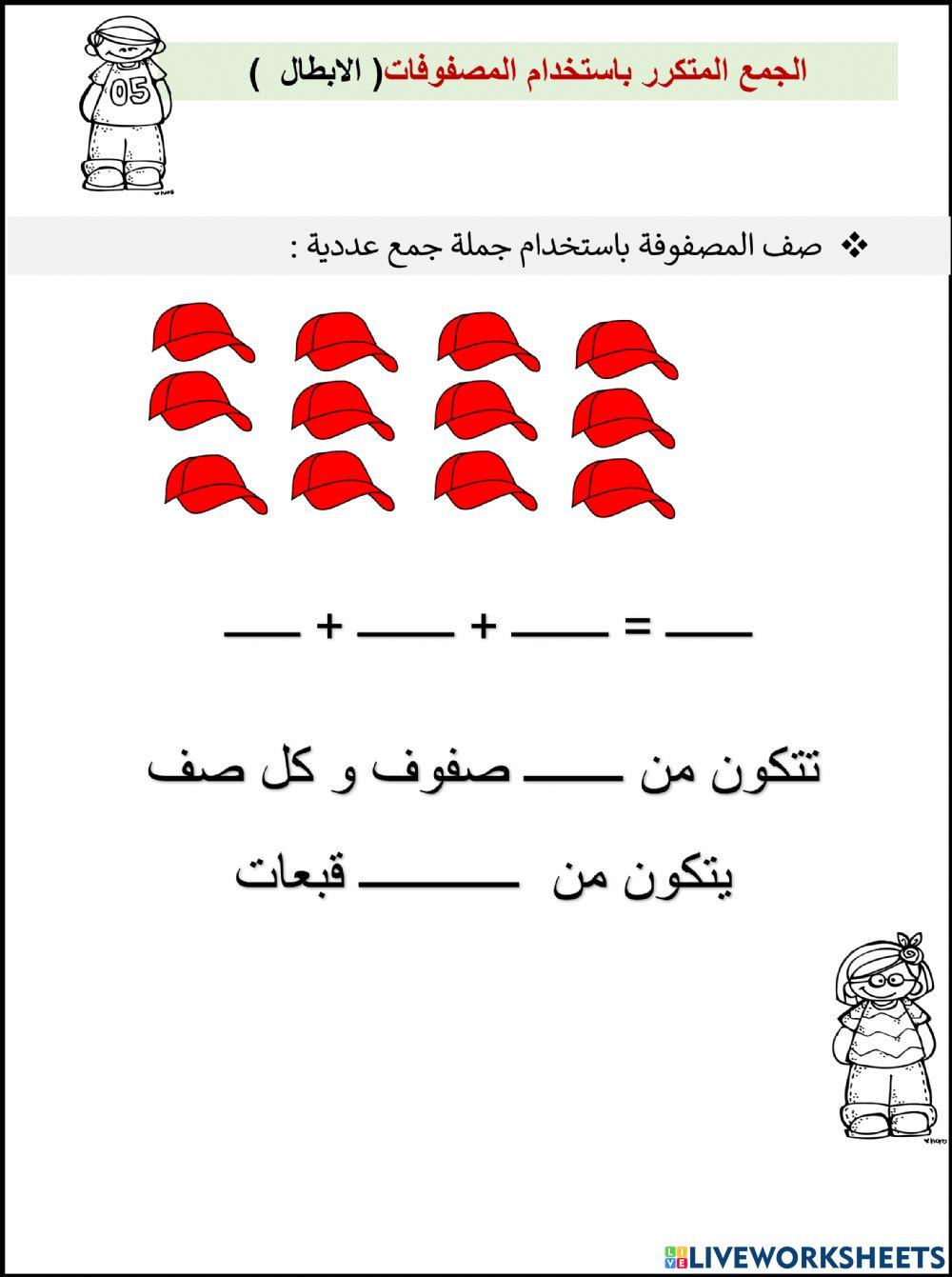 الجمع المتكرر باستخدام المصفوفات( الابطال )

05

❖ صف المصفوفة باستخدام جملة جمع عددية :

___ + ___ + ___ = ___

تتكون من ___ صفوف و كل صف

يتكون من ___ قبعات

LIVEWORKSHEETS